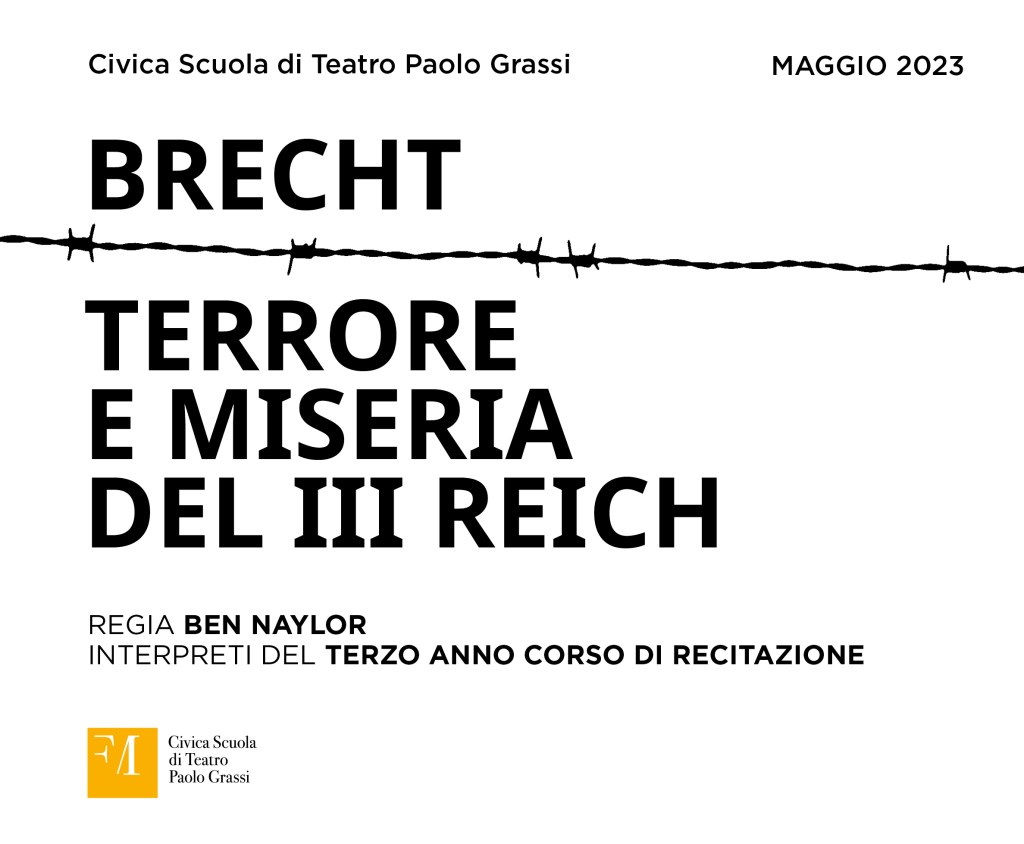 Civica Scuola di Teatro Paolo Grassi

MAGGIO 2023

BRECHT

TERRORE
E MISERIA
DEL III REICH

REGIA BEN NAYLOR
INTERPRETI DEL TERZO ANNO CORSO DI RECITAZIONE

FM

Civica Scuola
di Teatro
Paolo Grassi